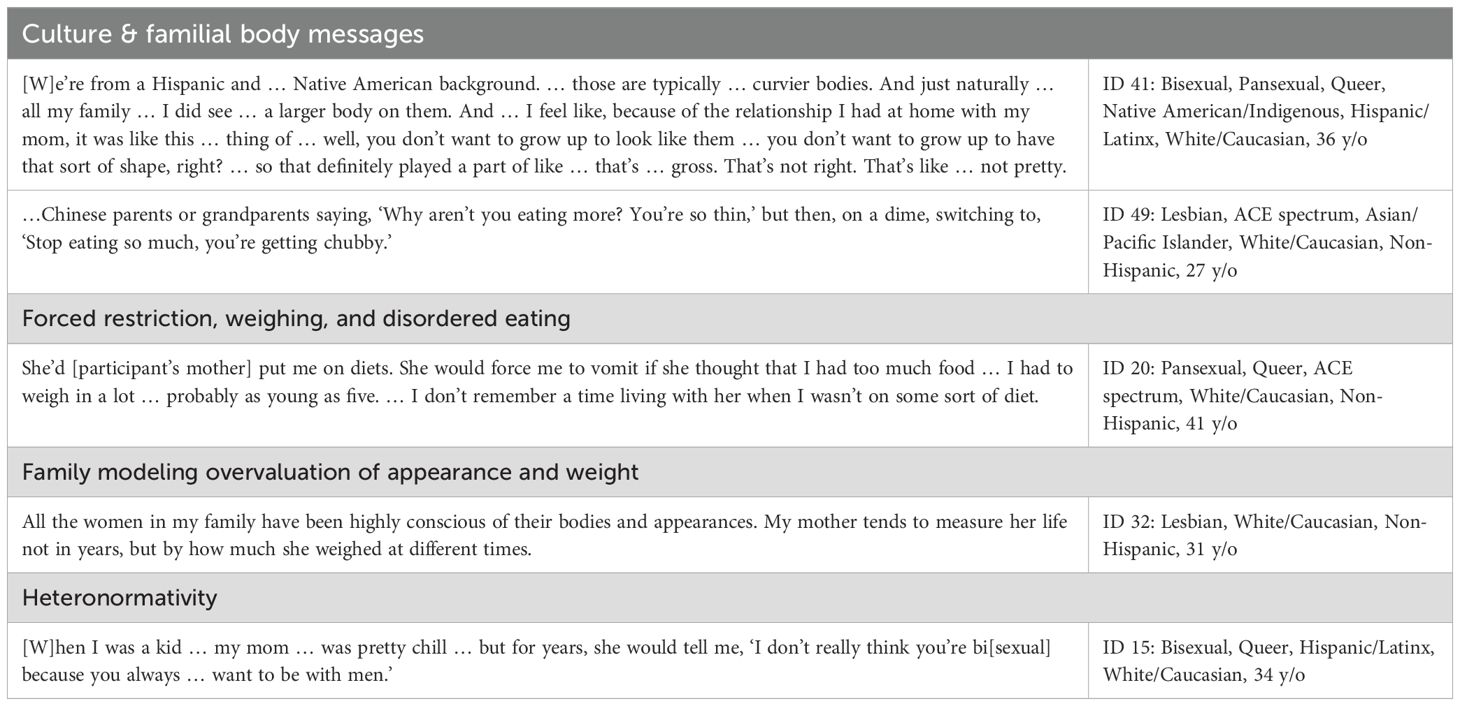 | Culture & familial body messages | |
|---|---|
| [W]e're from a Hispanic and … Native American background. … those are typically … curvier bodies. And just naturally … all my family … I did see … a larger body on them. And … I feel like, because of the relationship I had at home with my mom, it was like this … thing of … well, you don't want to grow up to look like them … you don't want to grow up to have that sort of shape, right? … so that definitely played a part of like … that's … gross. That's not right. That's like … not pretty. | ID 41: Bisexual, Pansexual, Queer, Native American/Indigenous, Hispanic/Latinx, White/Caucasian, 36 y/o |
| …Chinese parents or grandparents saying, 'Why aren't you eating more? You're so thin,' but then, on a dime, switching to, 'Stop eating so much, you're getting chubby.' | ID 49: Lesbian, ACE spectrum, Asian/Pacific Islander, White/Caucasian, Non-Hispanic, 27 y/o |
| Forced restriction, weighing, and disordered eating | |
| She'd [participant's mother] put me on diets. She would force me to vomit if she thought that I had too much food … I had to weigh in a lot … probably as young as five. … I don't remember a time living with her when I wasn't on some sort of diet. | ID 20: Pansexual, Queer, ACE spectrum, White/Caucasian, Non-Hispanic, 41 y/o |
| Family modeling overvaluation of appearance and weight | |
| All the women in my family have been highly conscious of their bodies and appearances. My mother tends to measure her life not in years, but by how much she weighed at different times. | ID 32: Lesbian, White/Caucasian, Non-Hispanic, 31 y/o |
| Heteronormativity | |
| [W]hen I was a kid … my mom … was pretty chill … but for years, she would tell me, 'I don't really think you're bi[sexual] because you always … want to be with men.' | ID 15: Bisexual, Queer, Hispanic/Latinx, White/Caucasian, 34 y/o |